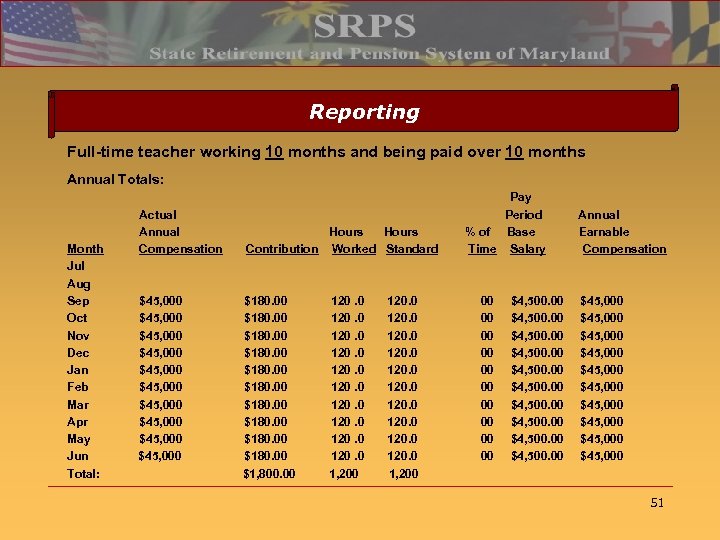 SRPS
State Retirement and Pension System of Maryland

Reporting

Full-time teacher working 10 months and being paid over 10 months

Annual Totals:

| Month | Actual Annual Compensation | Contribution | Hours Worked | Hours Standard | % of Time | Pay Period Base Salary | Annual Earnable Compensation |
|---|---|---|---|---|---|---|---|
| Jul | | | | | | | |
| Aug | | | | | | | |
| Sep | $45,000 | $180.00 | 120 .0 | 120.0 | 00 | $4,500.00 | $45,000 |
| Oct | $45,000 | $180.00 | 120 .0 | 120.0 | 00 | $4,500.00 | $45,000 |
| Nov | $45,000 | $180.00 | 120 .0 | 120.0 | 00 | $4,500.00 | $45,000 |
| Dec | $45,000 | $180.00 | 120 .0 | 120.0 | 00 | $4,500.00 | $45,000 |
| Jan | $45,000 | $180.00 | 120 .0 | 120.0 | 00 | $4,500.00 | $45,000 |
| Feb | $45,000 | $180.00 | 120 .0 | 120.0 | 00 | $4,500.00 | $45,000 |
| Mar | $45,000 | $180.00 | 120 .0 | 120.0 | 00 | $4,500.00 | $45,000 |
| Apr | $45,000 | $180.00 | 120 .0 | 120.0 | 00 | $4,500.00 | $45,000 |
| May | $45,000 | $180.00 | 120 .0 | 120.0 | 00 | $4,500.00 | $45,000 |
| Jun | $45,000 | $180.00 | 120 .0 | 120.0 | 00 | $4,500.00 | $45,000 |
| Total: | | $1,800.00 | 1,200 | 1,200 | | | |

51